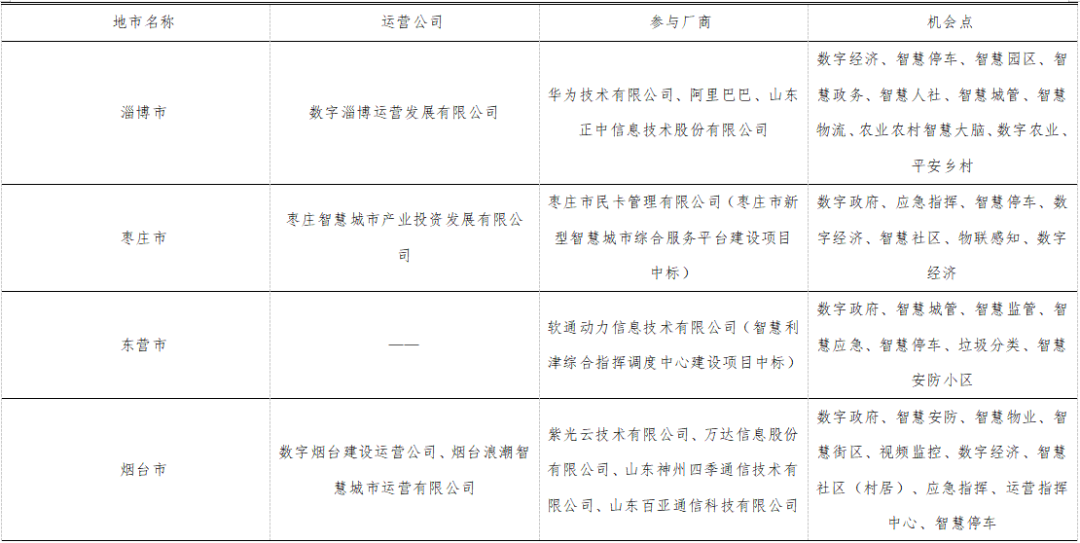 | 地市名称 | 运营公司 | 参与厂商 | 机会点 |
|---|---|---|---|
| 淄博市 | 数字淄博运营发展有限公司 | 华为技术有限公司、阿里巴巴、山东正中信息技术股份有限公司 | 数字经济、智慧停车、智慧园区、智慧政务、智慧人社、智慧城管、智慧物流、农业农村智慧大脑、数字农业、平安乡村 |
| 枣庄市 | 枣庄智慧城市产业投资发展有限公司 | 枣庄市民卡管理有限公司（枣庄市新型智慧城市综合服务平台建设项目中标） | 数字政府、应急指挥、智慧停车、数字经济、智慧社区、物联感知、数字经济 |
| 东营市 | —— | 软通动力信息技术有限公司（智慧利津综合指挥调度中心建设项目中标） | 数字政府、智慧城管、智慧监管、智慧应急、智慧停车、垃圾分类、智慧安防小区 |
| 烟台市 | 数字烟台建设运营公司、烟台浪潮智慧城市运营有限公司 | 紫光云技术有限公司、万达信息股份有限公司、山东神州四季通信技术有限公司、山东百亚通信科技有限公司 | 数字政府、智慧安防、智慧物业、智慧街区、视频监控、数字经济、智慧社区（村居）、应急指挥、运营指挥中心、智慧停车 |